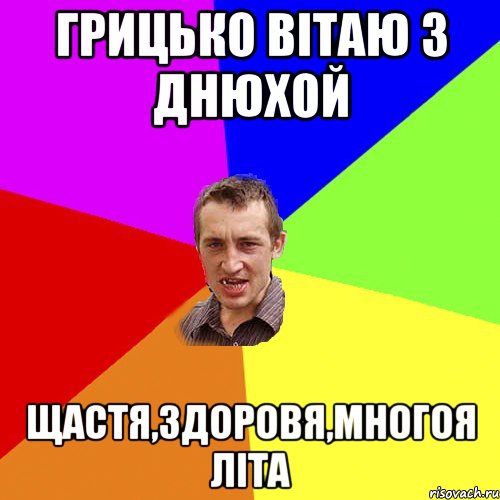 ГРИЦЬКО ВІТАЮ З ДНЮХОЙ

ЩАСТЯ,ЗДОРОВЯ,МНОГОЯ ЛІТА

risovach.ru